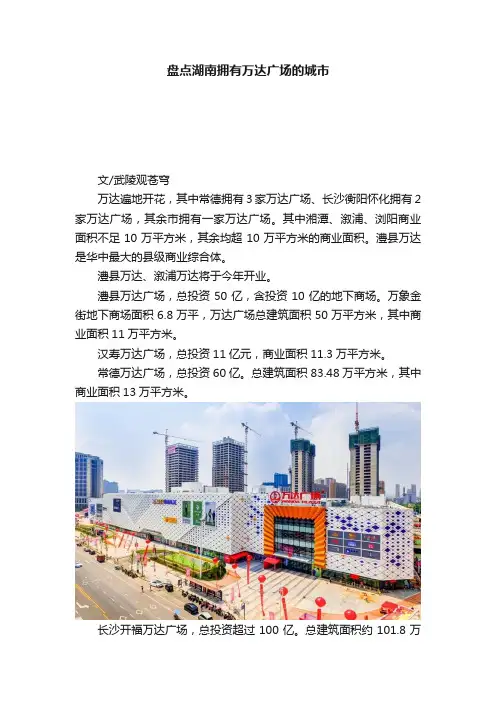 盘点湖南拥有万达广场的城市

文/武陵观苍穹

万达遍地开花，其中常德拥有3家万达广场、长沙衡阳怀化拥有2家万达广场，其余市拥有一家万达广场。其中湘潭、溆浦、浏阳商业面积不足10万平方米，其余均超10万平方米的商业面积。澧县万达是华中最大的县级商业综合体。

澧县万达、溆浦万达将于今年开业。

澧县万达广场，总投资50亿，含投资10亿的地下商场。万象金街地下商场面积6.8万平，万达广场总建筑面积50万平方米，其中商业面积11万平方米。

汉寿万达广场，总投资11亿元，商业面积11.3万平方米。

常德万达广场，总投资60亿。总建筑面积83.48万平方米，其中商业面积13万平方米。

万达广场

长沙开福万达广场，总投资超过100亿。总建筑面积约101.8万